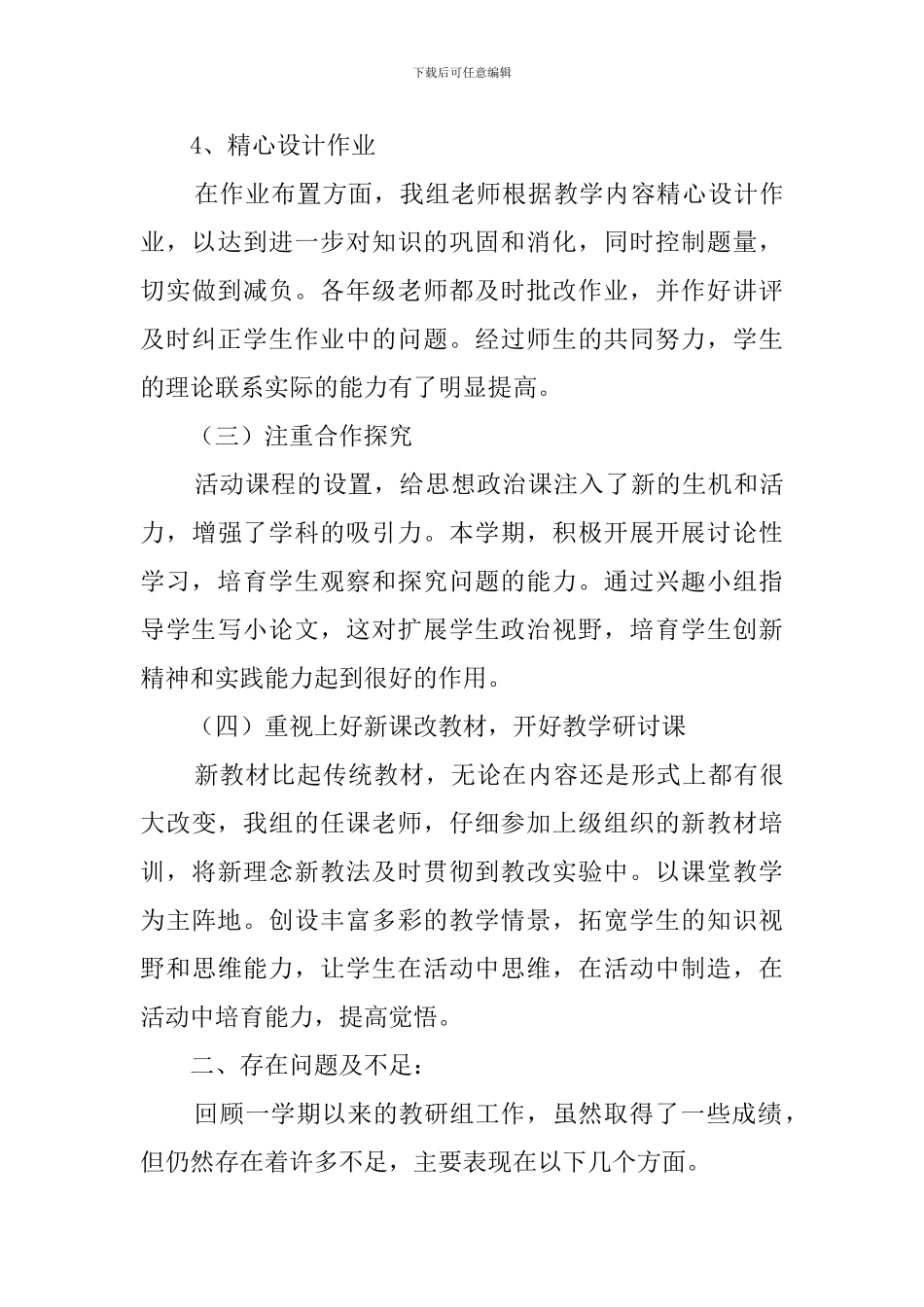 下载后可任意编辑

4、精心设计作业

在作业布置方面，我组老师根据教学内容精心设计作业，以达到进一步对知识的巩固和消化，同时控制题量，切实做到减负。各年级老师都及时批改作业，并作好讲评及时纠正学生作业中的问题。经过师生的共同努力，学生的理论联系实际的能力有了明显提高。

（三）注重合作探究

活动课程的设置，给思想政治课注入了新的生机和活力，增强了学科的吸引力。本学期，积极开展开展讨论性学习，培育学生观察和探究问题的能力。通过兴趣小组指导学生写小论文，这对扩展学生政治视野，培育学生创新精神和实践能力起到很好的作用。

（四）重视上好新课改教材，开好教学研讨课

新教材比起传统教材，无论在内容还是形式上都有很大改变，我组的任课老师，仔细参加上级组织的新教材培训，将新理念新教法及时贯彻到教改实验中。以课堂教学为主阵地。创设丰富多彩的教学情景，拓宽学生的知识视野和思维能力，让学生在活动中思维，在活动中制造，在活动中培育能力，提高觉悟。

二、存在问题及不足：

回顾一学期以来的教研组工作，虽然取得了一些成绩，但仍然存在着许多不足，主要表现在以下几个方面。